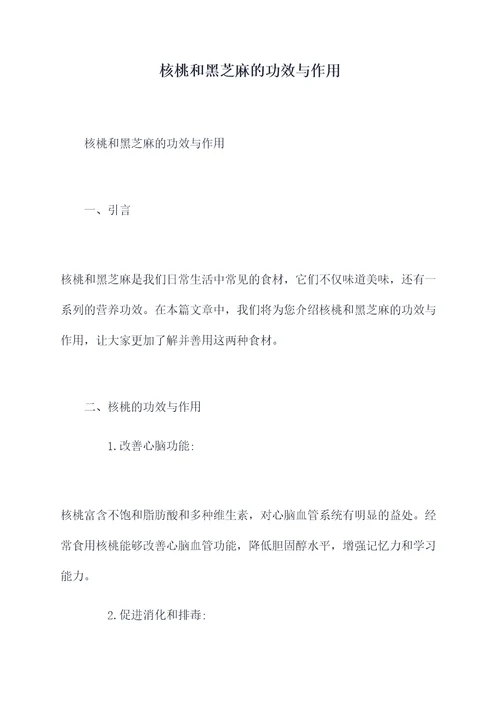 核桃和黑芝麻的功效与作用

核桃和黑芝麻的功效与作用

一、引言

核桃和黑芝麻是我们日常生活中常见的食材，它们不仅味道美味，还有一系列的营养功效。在本篇文章中，我们将为您介绍核桃和黑芝麻的功效与作用，让大家更加了解并善用这两种食材。

二、核桃的功效与作用

1.改善心脑功能:

核桃富含不饱和脂肪酸和多种维生素，对心脑血管系统有明显的益处。经常食用核桃能够改善心脑血管功能，降低胆固醇水平，增强记忆力和学习能力。

2.促进消化和排毒: